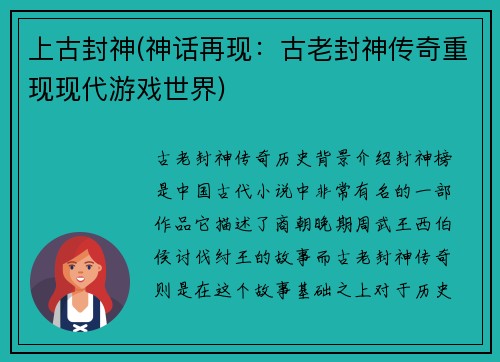 上古封神(神话再现：古老封神传奇重现现代游戏世界)

古老封神传奇历史背景介绍封神榜是中国古代小说中非常有名的一部作品它描述了商朝晚期周武王西伯侯讨伐纣王的故事而古老封神传奇则是在这个故事基础之上对于历史